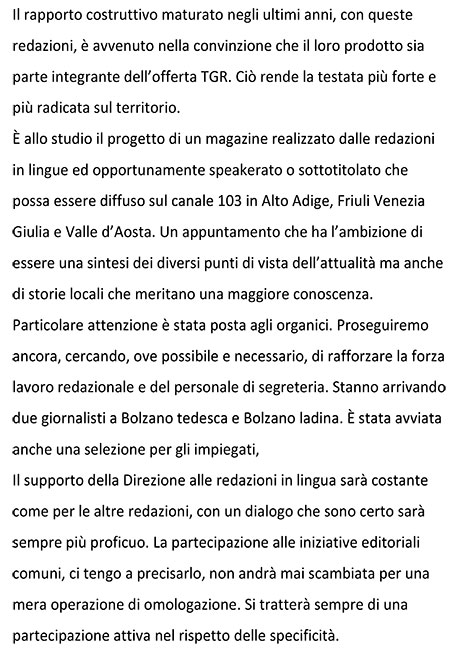 Il rapporto costruttivo maturato negli ultimi anni, con queste redazioni, è avvenuto nella convinzione che il loro prodotto sia parte integrante dell'offerta TGR. Ciò rende la testata più forte e più radicata sul territorio.
È allo studio il progetto di un magazine realizzato dalle redazioni in lingue ed opportunamente speakerato o sottotitolato che possa essere diffuso sul canale 103 in Alto Adige, Friuli Venezia Giulia e Valle d'Aosta. Un appuntamento che ha l'ambizione di essere una sintesi dei diversi punti di vista dell'attualità ma anche di storie locali che meritano una maggiore conoscenza.
Particolare attenzione è stata posta agli organici. Proseguiremo ancora, cercando, ove possibile e necessario, di rafforzare la forza lavoro redazionale e del personale di segreteria. Stanno arrivando due giornalisti a Bolzano tedesca e Bolzano ladina. È stata avviata anche una selezione per gli impiegati,
Il supporto della Direzione alle redazioni in lingua sarà costante come per le altre redazioni, con un dialogo che sono certo sarà sempre più proficuo. La partecipazione alle iniziative editoriali comuni, ci tengo a precisarlo, non andrà mai scambiata per una mera operazione di omologazione. Si tratterà sempre di una partecipazione attiva nel rispetto delle specificità.